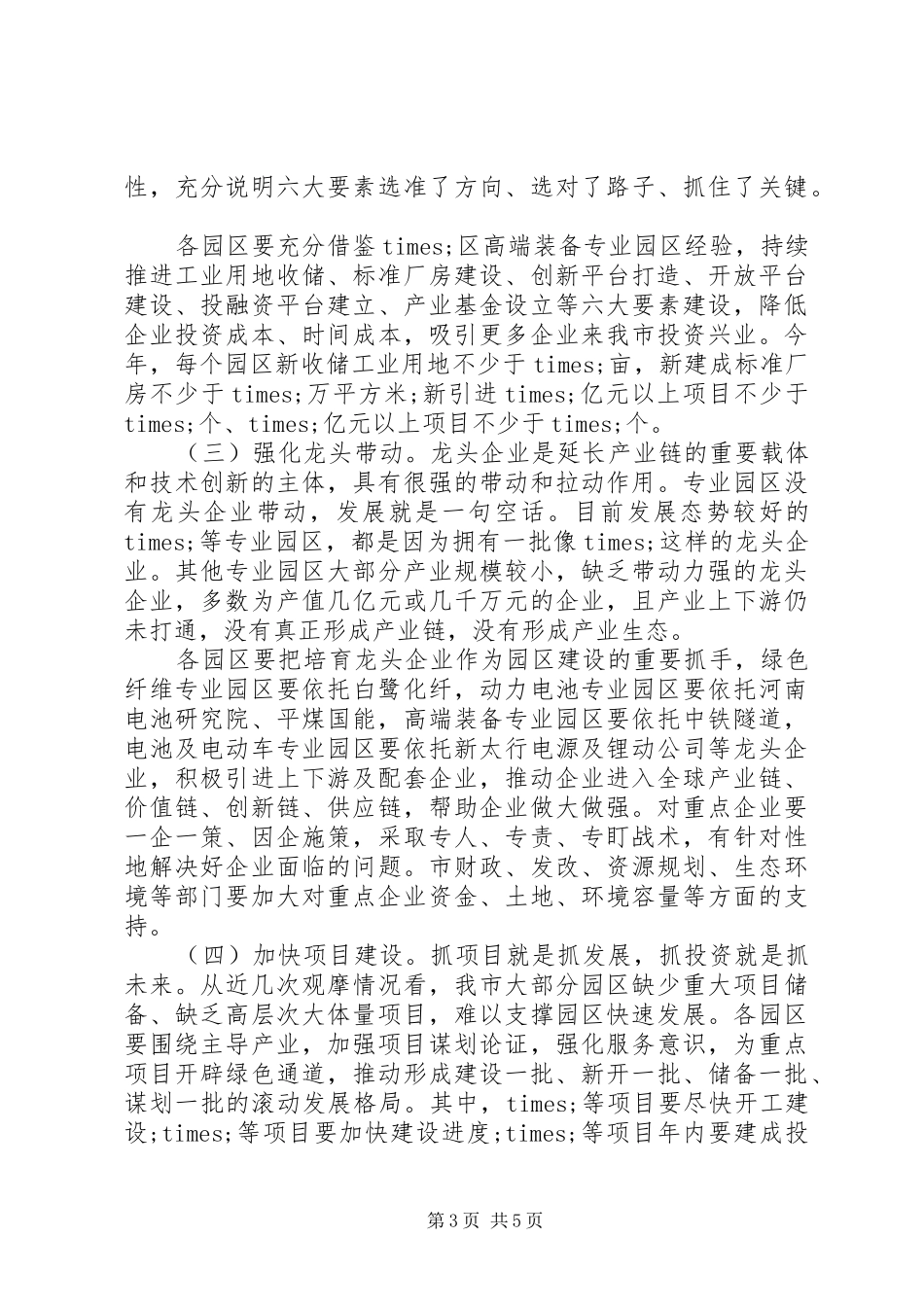 性，充分说明六大要素选准了方向、选对了路子、抓住了关键。

各园区要充分借鉴times;区高端装备专业园区经验，持续推进工业用地收储、标准厂房建设、创新平台打造、开放平台建设、投融资平台建立、产业基金设立等六大要素建设，降低企业投资成本、时间成本，吸引更多企业来我市投资兴业。今年，每个园区新收储工业用地不少于times;亩，新建成标准厂房不少于times;万平方米;新引进times;亿元以上项目不少于times;个、times;亿元以上项目不少于times;个。

（三）强化龙头带动。龙头企业是延长产业链的重要载体和技术创新的主体，具有很强的带动和拉动作用。专业园区没有龙头企业带动，发展就是一句空话。目前发展态势较好的times;等专业园区，都是因为拥有一批像times;这样的龙头企业。其他专业园区大部分产业规模较小，缺乏带动力强的龙头企业，多数为产值几亿元或几千万元的企业，且产业上下游仍未打通，没有真正形成产业链，没有形成产业生态。

各园区要把培育龙头企业作为园区建设的重要抓手，绿色纤维专业园区要依托白鹭化纤，动力电池专业园区要依托河南电池研究院、平煤国能，高端装备专业园区要依托中铁隧道，电池及电动车专业园区要依托新太行电源及锂动公司等龙头企业，积极引进上下游及配套企业，推动企业进入全球产业链、价值链、创新链、供应链，帮助企业做大做强。对重点企业要一企一策、因企施策，采取专人、专责、专盯战术，有针对性地解决好企业面临的问题。市财政、发改、资源规划、生态环境等部门要加大对重点企业资金、土地、环境容量等方面的支持。

（四）加快项目建设。抓项目就是抓发展，抓投资就是抓未来。从近几次观摩情况看，我市大部分园区缺少重大项目储备、缺乏高层次大体量项目，难以支撑园区快速发展。各园区要围绕主导产业，加强项目谋划论证，强化服务意识，为重点项目开辟绿色通道，推动形成建设一批、新开一批、储备一批、谋划一批的滚动发展格局。其中，times;等项目要尽快开工建设;times;等项目要加快建设进度;times;等项目年内要建成投

第3页 共5页